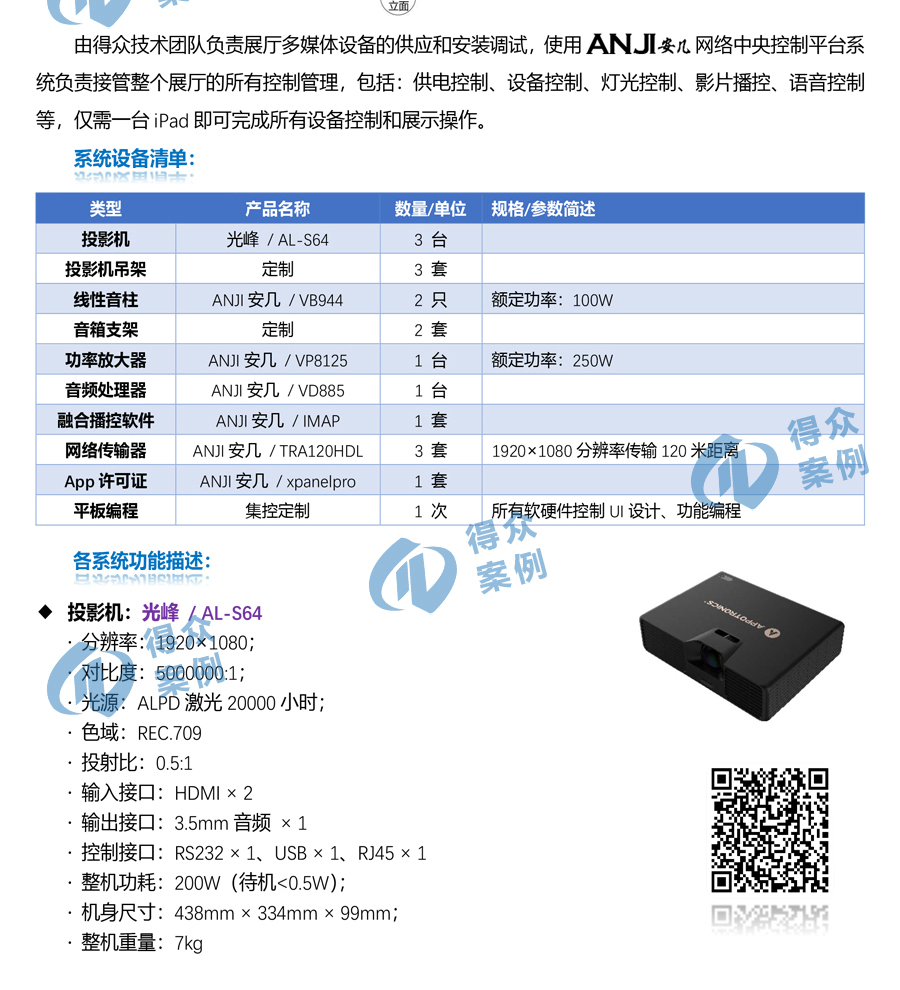 立面

由得众技术团队负责展厅多媒体设备的供应和安装调试，使用 ANJI 安几 网络中央控制平台系统负责接管整个展厅的所有控制管理，包括：供电控制、设备控制、灯光控制、影片播控、语音控制等，仅需一台 iPad 即可完成所有设备控制和展示操作。

系统设备清单：

| 类型 | 产品名称 | 数量/单位 | 规格/参数简述 |
|---|---|---|---|
| 投影机 | 光峰 / AL-S64 | 3 台 | |
| 投影机吊架 | 定制 | 3 套 | |
| 线性音柱 | ANJI 安几 / VB944 | 2 只 | 额定功率：100W |
| 音箱支架 | 定制 | 2 套 | |
| 功率放大器 | ANJI 安几 / VP8125 | 1 台 | 额定功率：250W |
| 音频处理器 | ANJI 安几 / VD885 | 1 台 | |
| 融合播控软件 | ANJI 安几 / IMAP | 1 套 | |
| 网络传输器 | ANJI 安几 / TRA120HDL | 3 套 | 1920×1080 分辨率传输 120 米距离 |
| App 许可证 | ANJI 安几 / xpanelpro | 1 套 | |
| 平板编程 | 集控定制 | 1 次 | 所有软硬件控制 UI 设计、功能编程 |

得众 案例

得众 案例

各系统功能描述：

◆ 投影机：光峰 / AL-S64
· 分辨率：1920×1080；
· 对比度：5000000:1；
· 光源：ALPD 激光 20000 小时；
· 色域：REC.709
· 投射比：0.5:1
· 输入接口：HDMI × 2
· 输出接口：3.5mm 音频 × 1
· 控制接口：RS232 × 1、USB × 1、RJ45 × 1
· 整机功耗：200W（待机<0.5W）；
· 机身尺寸：438mm × 334mm × 99mm；
· 整机重量：7kg

得众 案例

APPOTRONICS